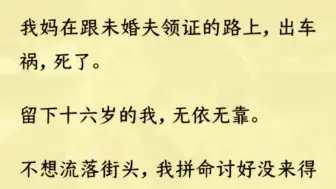 我妈在跟未婚夫领证的路上，出车祸，死了。

留下十六岁的我，无依无靠。

不想流落街头，我拼命讨好没来得